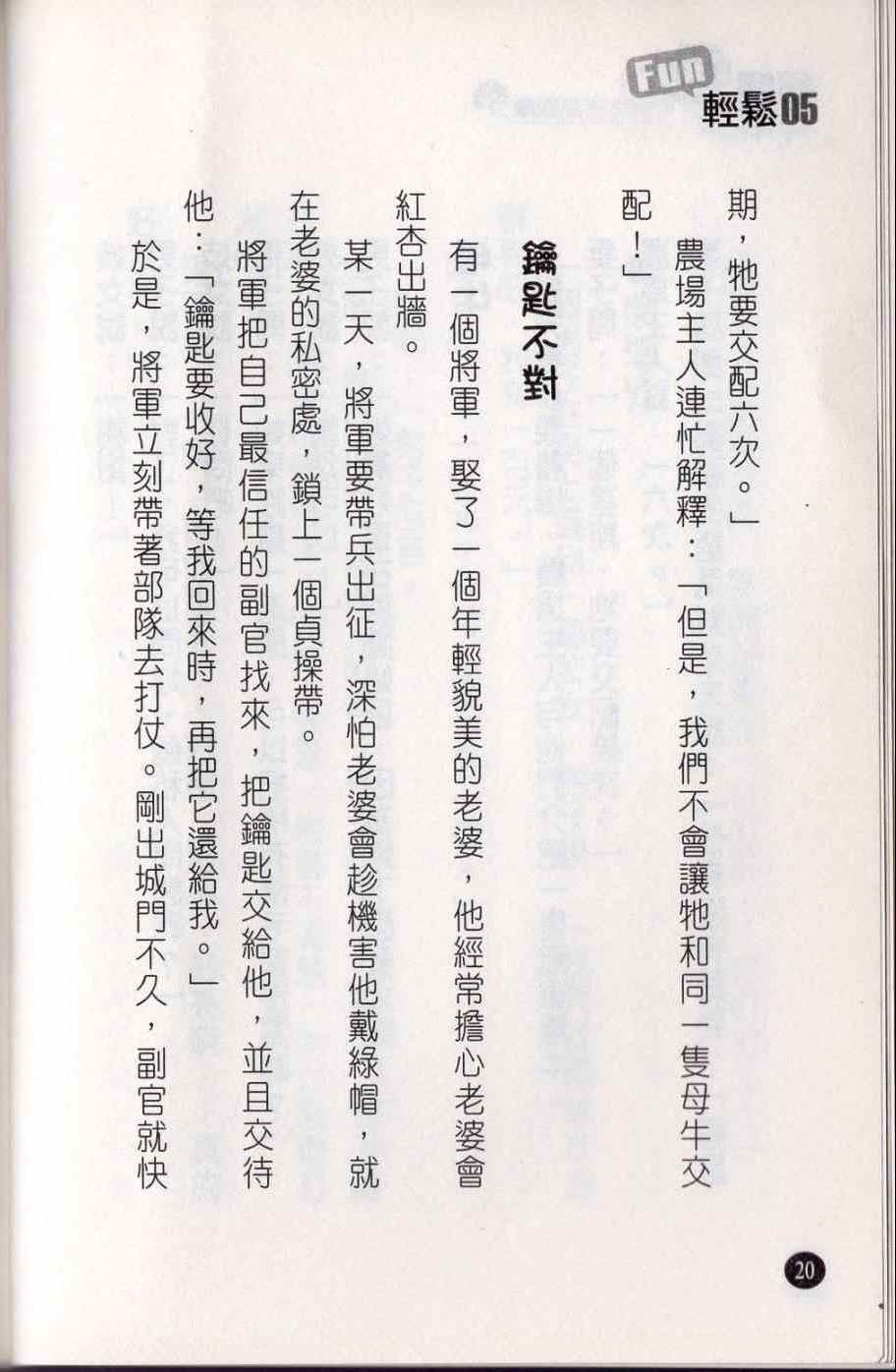 Fun 輕鬆05

期，牠要交配六次。」

農場主人連忙解釋：「但是，我們不會讓牠和同一隻母牛交配！」

鑰匙不對

有一個將軍，娶了一個年輕貌美的老婆，他經常擔心老婆會紅杏出牆。

某一天，將軍要帶兵出征，深怕老婆會趁機害他戴綠帽，就在老婆的私密處，鎖上一個貞操帶。

將軍把自己最信任的副官找來，把鑰匙交給他，並且交待他：「鑰匙要收好，等我回來時，再把它還給我。」

於是，將軍立刻帶著部隊去打仗。剛出城門不久，副官就快

20